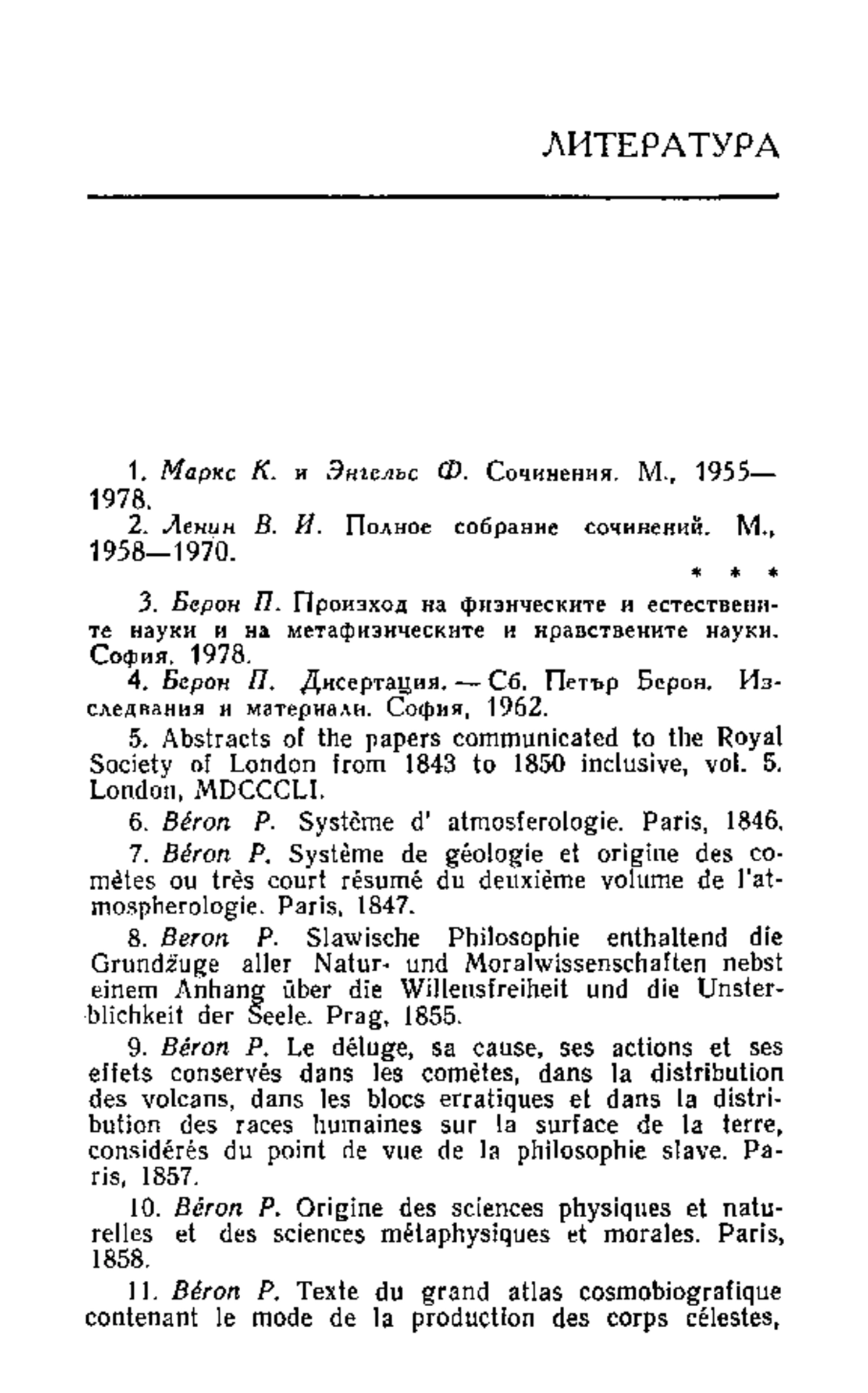 ЛИТЕРАТУРА

1. Маркс К. и Энгельс Ф. Сочинения. М., 1955—1978.

2. Ленин В. И. Полное собрание сочинений. М., 1958—1970.

* * *

3. Берон П. Произход на физическите и естествените науки и на метафизическите и нравствените науки. София, 1978.

4. Берон П. Дисертация. — Сб. Петър Берон. Изследвания и материали. София, 1962.

5. Abstracts of the papers communicated to the Royal Society of London from 1843 to 1850 inclusive, vol. 5. London, MDCCCLI.

6. Béron P. Système d' atmosferologie. Paris, 1846.

7. Béron P. Système de géologie et origine des comètes ou très court résumé du deuxième volume de l'atmospherologie. Paris, 1847.

8. Beron P. Slawische Philosophie enthaltend die Grundžuge aller Natur- und Moralwissenschaften nebst einem Anhang über die Willensfreiheit und die Unsterblichkeit der Seele. Prag, 1855.

9. Béron P. Le déluge, sa cause, ses actions et ses effets conservés dans les comètes, dans la distribution des volcans, dans les blocs erratiques et dans la distribution des races humaines sur la surface de la terre, considérés du point de vue de la philosophie slave. Paris, 1857.

10. Béron P. Origine des sciences physiques et naturelles et des sciences métaphysiques et morales. Paris, 1858.

11. Béron P. Texte du grand atlas cosmobiografique contenant le mode de la production des corps célestes,